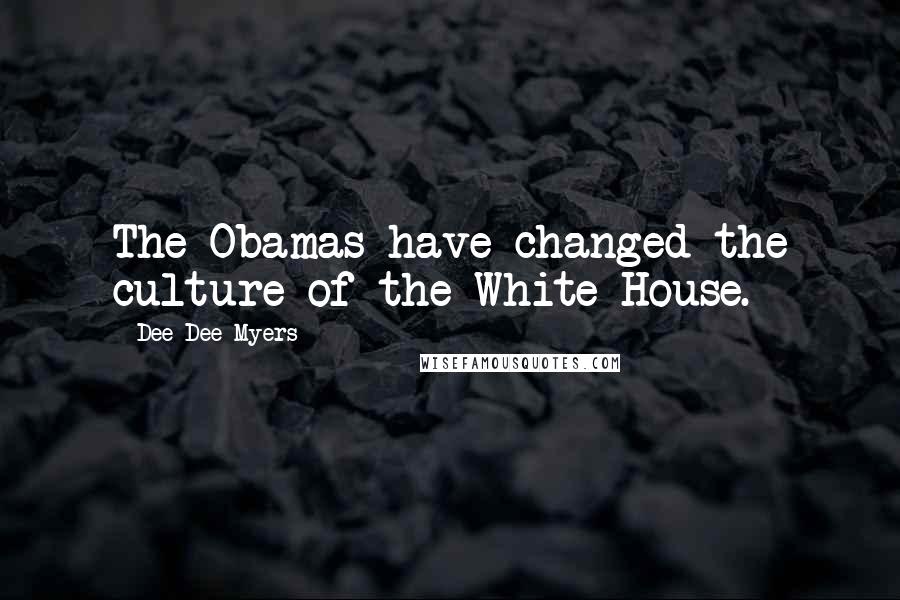 The Obamas have changed the culture of the White House.

Dee Dee Myers

WISEFAMOUSQUOTES.COM